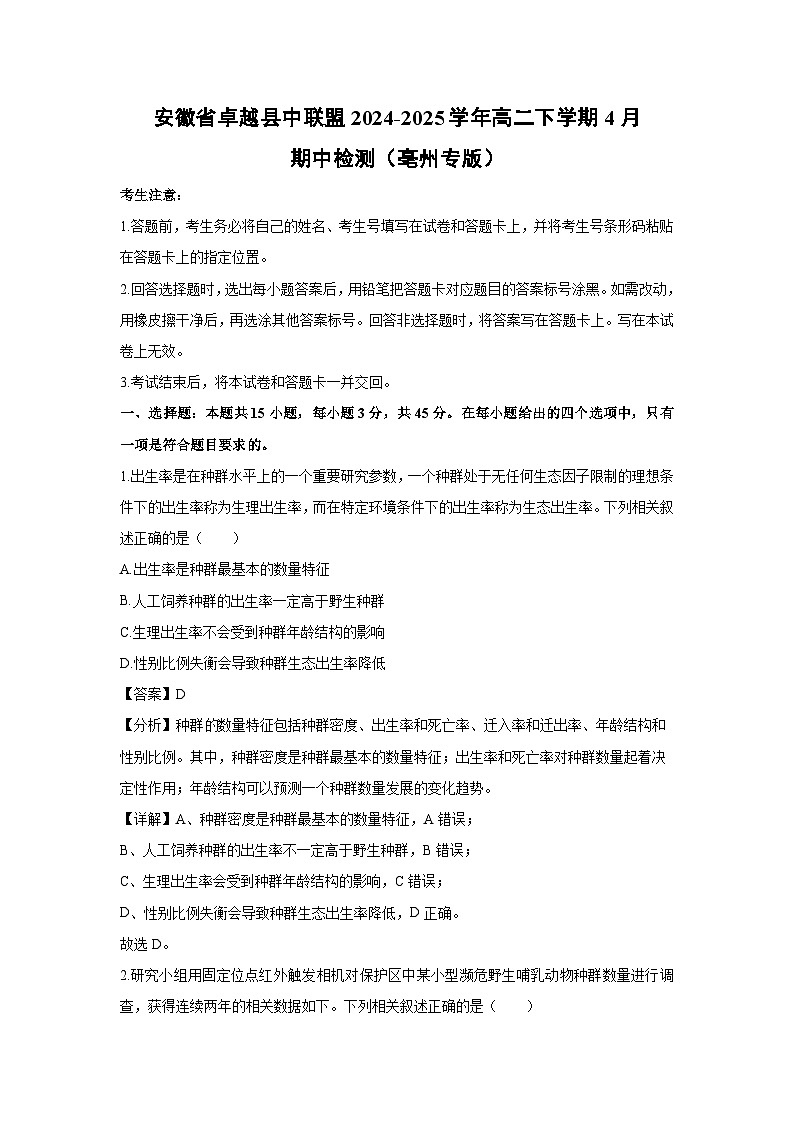 安徽省卓越县中联盟2024-2025学年高二下学期4月期中检测（亳州专版）

考生注意：

1.答题前，考生务必将自己的姓名、考生号填写在试卷和答题卡上，并将考生号条形码粘贴在答题卡上的指定位置。

2.回答选择题时，选出每小题答案后，用铅笔把答题卡对应题目的答案标号涂黑。如需改动，用橡皮擦干净后，再选涂其他答案标号。回答非选择题时，将答案写在答题卡上。写在本试卷上无效。

3.考试结束后，将本试卷和答题卡一并交回。

一、选择题：本题共15小题，每小题3分，共45分。在每小题给出的四个选项中，只有一项是符合题目要求的。

1.出生率是在种群水平上的一个重要研究参数，一个种群处于无任何生态因子限制的理想条件下的出生率称为生理出生率，而在特定环境条件下的出生率称为生态出生率。下列相关叙述正确的是（　　）

A.出生率是种群最基本的数量特征

B.人工饲养种群的出生率一定高于野生种群

C.生理出生率不会受到种群年龄结构的影响

D.性别比例失衡会导致种群生态出生率降低

【答案】D

【分析】种群的数量特征包括种群密度、出生率和死亡率、迁入率和迁出率、年龄结构和性别比例。其中，种群密度是种群最基本的数量特征；出生率和死亡率对种群数量起着决定性作用；年龄结构可以预测一个种群数量发展的变化趋势。

【详解】A、种群密度是种群最基本的数量特征，A错误；

B、人工饲养种群的出生率不一定高于野生种群，B错误；

C、生理出生率会受到种群年龄结构的影响，C错误；

D、性别比例失衡会导致种群生态出生率降低，D正确。

故选D。

2.研究小组用固定位点红外触发相机对保护区中某小型濒危野生哺乳动物种群数量进行调查，获得连续两年的相关数据如下。下列相关叙述正确的是（　　）